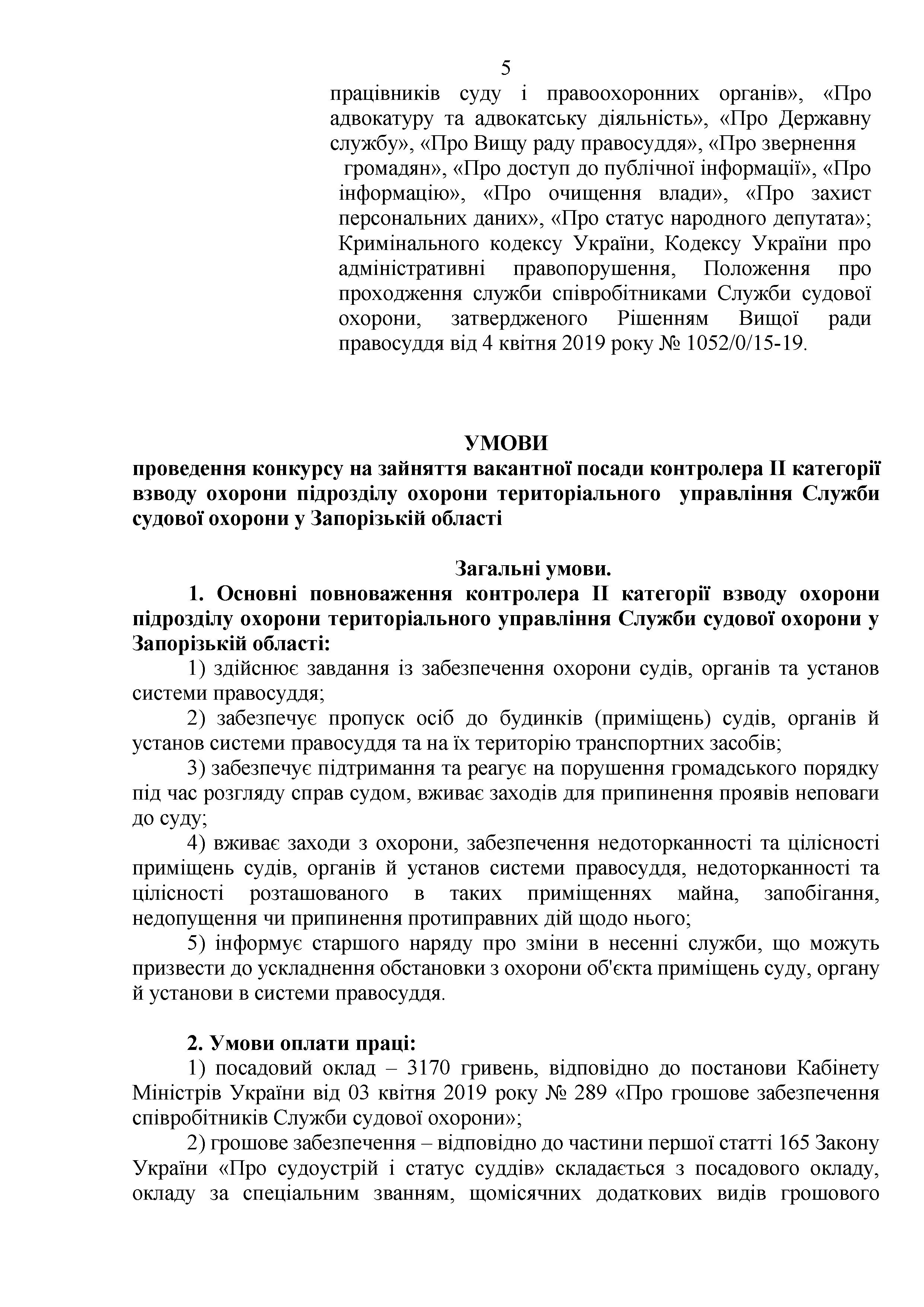 5

працівників суду і правоохоронних органів», «Про адвокатуру та адвокатську діяльність», «Про Державну службу», «Про Вищу раду правосуддя», «Про звернення громадян», «Про доступ до публічної інформації», «Про інформацію», «Про очищення влади», «Про захист персональних даних», «Про статус народного депутата»; Кримінального кодексу України, Кодексу України про адміністративні правопорушення, Положення про проходження служби співробітниками Служби судової охорони, затвердженого Рішенням Вищої ради правосуддя від 4 квітня 2019 року № 1052/0/15-19.

УМОВИ
проведення конкурсу на зайняття вакантної посади контролера ІІ категорії взводу охорони підрозділу охорони територіального управління Служби судової охорони у Запорізькій області

Загальні умови.

1. Основні повноваження контролера ІІ категорії взводу охорони підрозділу охорони територіального управління Служби судової охорони у Запорізькій області:

1) здійснює завдання із забезпечення охорони судів, органів та установ системи правосуддя;

2) забезпечує пропуск осіб до будинків (приміщень) судів, органів й установ системи правосуддя та на їх територію транспортних засобів;

3) забезпечує підтримання та реагує на порушення громадського порядку під час розгляду справ судом, вживає заходів для припинення проявів неповаги до суду;

4) вживає заходи з охорони, забезпечення недоторканності та цілісності приміщень судів, органів й установ системи правосуддя, недоторканності та цілісності розташованого в таких приміщеннях майна, запобігання, недопущення чи припинення протиправних дій щодо нього;

5) інформує старшого наряду про зміни в несенні служби, що можуть призвести до ускладнення обстановки з охорони об'єкта приміщень суду, органу й установи в системи правосуддя.

2. Умови оплати праці:

1) посадовий оклад – 3170 гривень, відповідно до постанови Кабінету Міністрів України від 03 квітня 2019 року № 289 «Про грошове забезпечення співробітників Служби судової охорони»;

2) грошове забезпечення – відповідно до частини першої статті 165 Закону України «Про судоустрій і статус суддів» складається з посадового окладу, окладу за спеціальним званням, щомісячних додаткових видів грошового